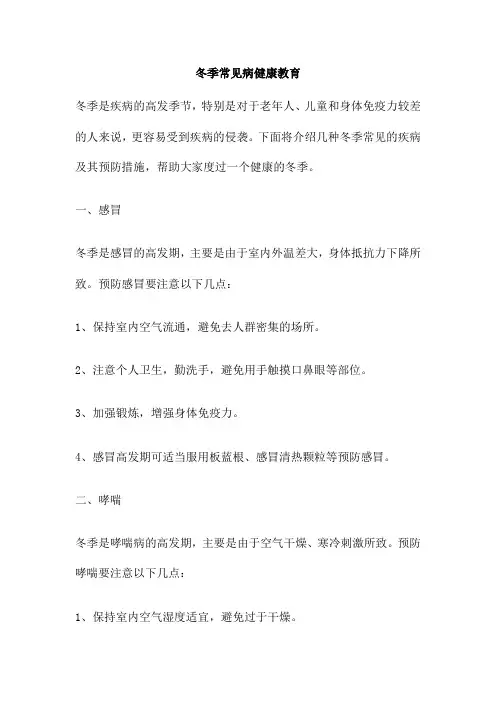 冬季常见病健康教育

冬季是疾病的高发季节，特别是对于老年人、儿童和身体免疫力较差的人来说，更容易受到疾病的侵袭。下面将介绍几种冬季常见的疾病及其预防措施，帮助大家度过一个健康的冬季。

一、感冒

冬季是感冒的高发期，主要是由于室内外温差大，身体抵抗力下降所致。预防感冒要注意以下几点：

1、保持室内空气流通，避免去人群密集的场所。

2、注意个人卫生，勤洗手，避免用手触摸口鼻眼等部位。

3、加强锻炼，增强身体免疫力。

4、感冒高发期可适当服用板蓝根、感冒清热颗粒等预防感冒。

二、哮喘

冬季是哮喘病的高发期，主要是由于空气干燥、寒冷刺激所致。预防哮喘要注意以下几点：

1、保持室内空气湿度适宜，避免过于干燥。